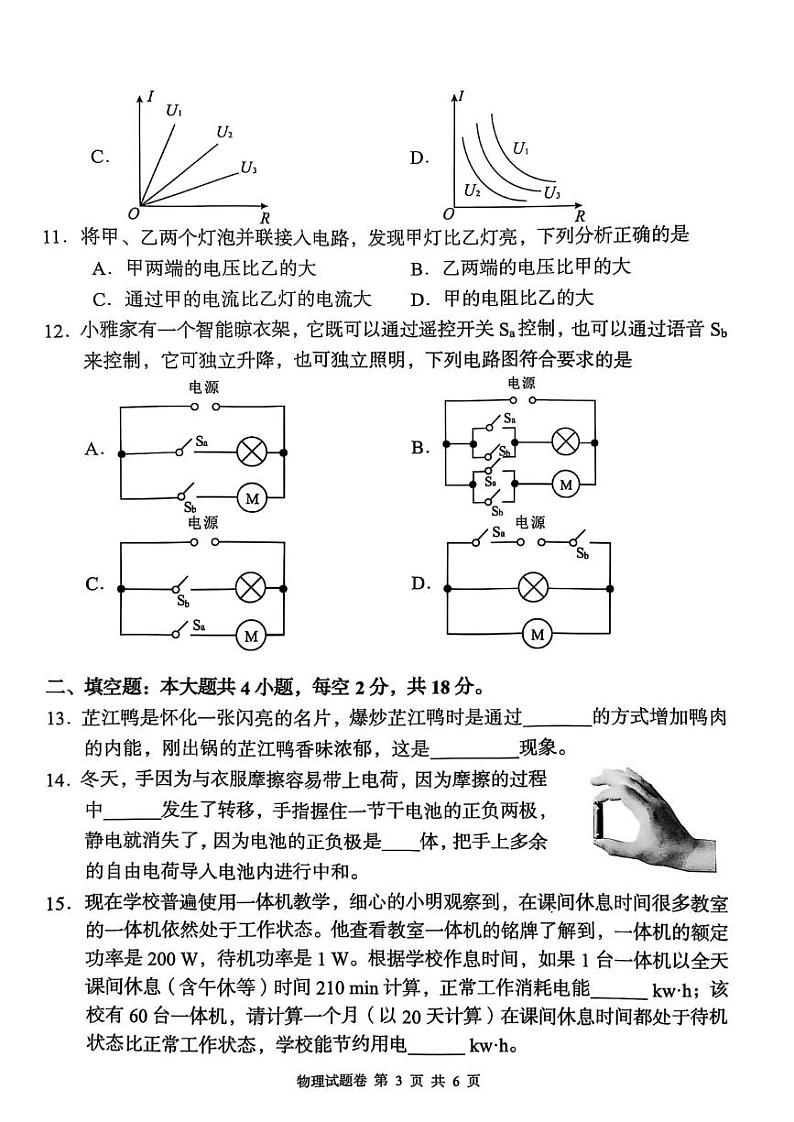 C. $I$ $U_1$ $U_2$ $U_3$ $O$ $R$

D. $I$ $U_1$ $U_2$ $U_3$ $O$ $R$

11．将甲、乙两个灯泡并联接入电路，发现甲灯比乙灯亮，下列分析正确的是

A．甲两端的电压比乙的大　　B．乙两端的电压比甲的大

C．通过甲的电流比乙灯的电流大　　D．甲的电阻比乙的大

12．小雅家有一个智能晾衣架，它既可以通过遥控开关 $S_a$ 控制，也可以通过语音 $S_b$ 来控制，它可独立升降，也可独立照明，下列电路图符合要求的是

A. 电源 $S_a$ $S_b$ M

B. 电源 $S_a$ $S_b$ $S_a$ $S_b$ M

C. 电源 $S_b$ $S_a$ M

D. $S_a$ 电源 $S_b$ M

二、填空题：本大题共 4 小题，每空 2 分，共 18 分。

13．芷江鸭是怀化一张闪亮的名片，爆炒芷江鸭时是通过________的方式增加鸭肉的内能，刚出锅的芷江鸭香味浓郁，这是__________现象。

14．冬天，手因为与衣服摩擦容易带上电荷，因为摩擦的过程中______发生了转移，手指握住一节干电池的正负两极，静电就消失了，因为电池的正负极是____体，把手上多余的自由电荷导入电池内进行中和。

15．现在学校普遍使用一体机教学，细心的小明观察到，在课间休息时间很多教室的一体机依然处于工作状态。他查看教室一体机的铭牌了解到，一体机的额定功率是 200 W，待机功率是 1 W。根据学校作息时间，如果 1 台一体机以全天课间休息（含午休等）时间 210 min 计算，正常工作消耗电能______ kw·h；该校有 60 台一体机，请计算一个月（以 20 天计算）在课间休息时间都处于待机状态比正常工作状态，学校能节约用电______ kw·h。

物理试题卷 第 3 页 共 6 页